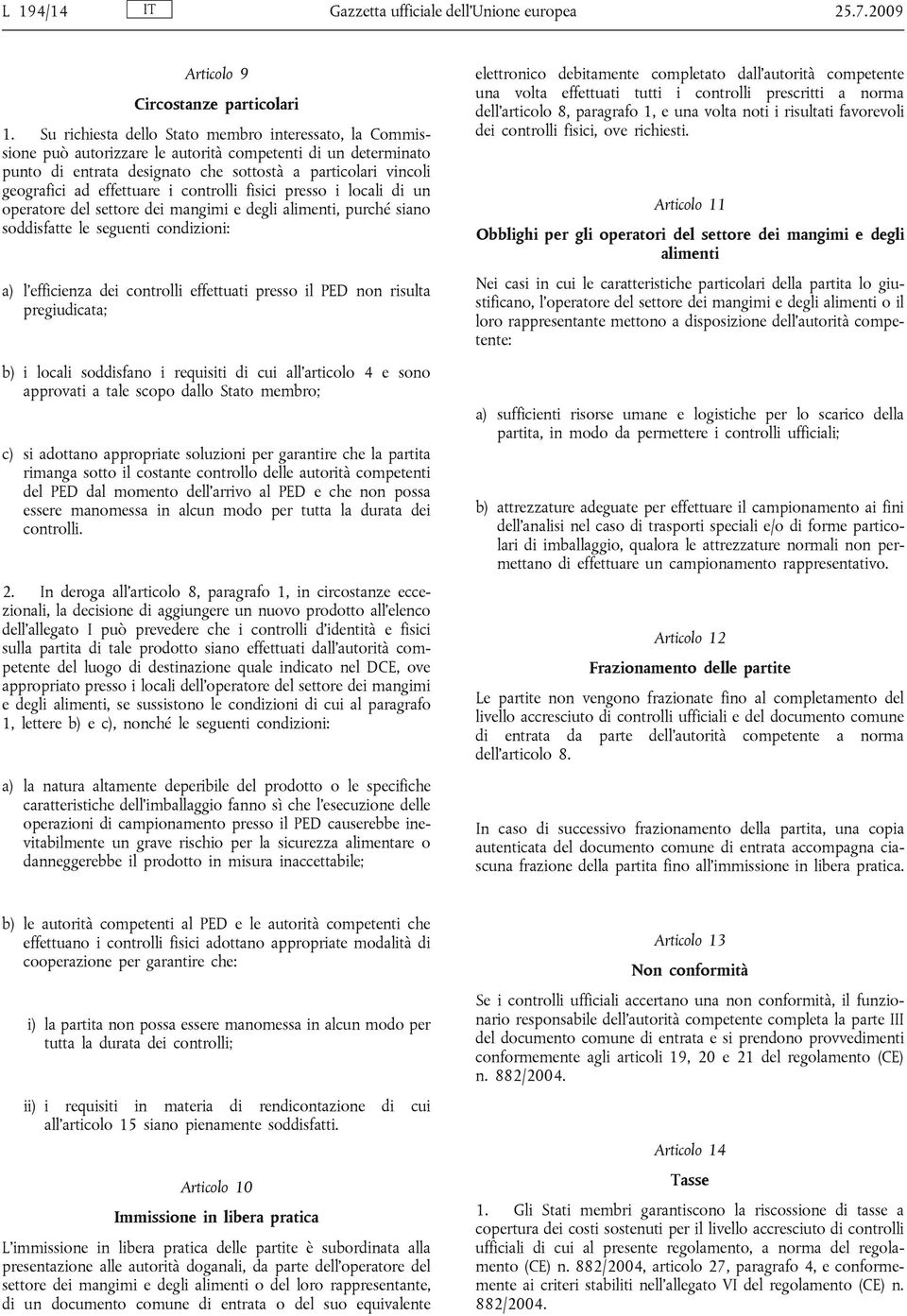 L 194/14 IT Gazzetta ufficiale dell'Unione europea 25.7.2009

Articolo 9

Circostanze particolari

1. Su richiesta dello Stato membro interessato, la Commissione può autorizzare le autorità competenti di un determinato punto di entrata designato che sottostà a particolari vincoli geografici ad effettuare i controlli fisici presso i locali di un operatore del settore dei mangimi e degli alimenti, purché siano soddisfatte le seguenti condizioni:

a) l'efficienza dei controlli effettuati presso il PED non risulta pregiudicata;

b) i locali soddisfano i requisiti di cui all'articolo 4 e sono approvati a tale scopo dallo Stato membro;

c) si adottano appropriate soluzioni per garantire che la partita rimanga sotto il costante controllo delle autorità competenti del PED dal momento dell'arrivo al PED e che non possa essere manomessa in alcun modo per tutta la durata dei controlli.

2. In deroga all'articolo 8, paragrafo 1, in circostanze eccezionali, la decisione di aggiungere un nuovo prodotto all'elenco dell'allegato I può prevedere che i controlli d'identità e fisici sulla partita di tale prodotto siano effettuati dall'autorità competente del luogo di destinazione quale indicato nel DCE, ove appropriato presso i locali dell'operatore del settore dei mangimi e degli alimenti, se sussistono le condizioni di cui al paragrafo 1, lettere b) e c), nonché le seguenti condizioni:

a) la natura altamente deperibile del prodotto o le specifiche caratteristiche dell'imballaggio fanno sì che l'esecuzione delle operazioni di campionamento presso il PED causerebbe inevitabilmente un grave rischio per la sicurezza alimentare o danneggerebbe il prodotto in misura inaccettabile;

b) le autorità competenti al PED e le autorità competenti che effettuano i controlli fisici adottano appropriate modalità di cooperazione per garantire che:

i) la partita non possa essere manomessa in alcun modo per tutta la durata dei controlli;

ii) i requisiti in materia di rendicontazione di cui all'articolo 15 siano pienamente soddisfatti.

Articolo 10

Immissione in libera pratica

L'immissione in libera pratica delle partite è subordinata alla presentazione alle autorità doganali, da parte dell'operatore del settore dei mangimi e degli alimenti o del loro rappresentante, di un documento comune di entrata o del suo equivalente elettronico debitamente completato dall'autorità competente una volta effettuati tutti i controlli prescritti a norma dell'articolo 8, paragrafo 1, e una volta noti i risultati favorevoli dei controlli fisici, ove richiesti.

Articolo 11

Obblighi per gli operatori del settore dei mangimi e degli alimenti

Nei casi in cui le caratteristiche particolari della partita lo giustificano, l'operatore del settore dei mangimi e degli alimenti o il loro rappresentante mettono a disposizione dell'autorità competente:

a) sufficienti risorse umane e logistiche per lo scarico della partita, in modo da permettere i controlli ufficiali;

b) attrezzature adeguate per effettuare il campionamento ai fini dell'analisi nel caso di trasporti speciali e/o di forme particolari di imballaggio, qualora le attrezzature normali non permettano di effettuare un campionamento rappresentativo.

Articolo 12

Frazionamento delle partite

Le partite non vengono frazionate fino al completamento del livello accresciuto di controlli ufficiali e del documento comune di entrata da parte dell'autorità competente a norma dell'articolo 8.

In caso di successivo frazionamento della partita, una copia autenticata del documento comune di entrata accompagna ciascuna frazione della partita fino all'immissione in libera pratica.

Articolo 13

Non conformità

Se i controlli ufficiali accertano una non conformità, il funzionario responsabile dell'autorità competente completa la parte III del documento comune di entrata e si prendono provvedimenti conformemente agli articoli 19, 20 e 21 del regolamento (CE) n. 882/2004.

Articolo 14

Tasse

1. Gli Stati membri garantiscono la riscossione di tasse a copertura dei costi sostenuti per il livello accresciuto di controlli ufficiali di cui al presente regolamento, a norma del regolamento (CE) n. 882/2004, articolo 27, paragrafo 4, e conformemente ai criteri stabiliti nell'allegato VI del regolamento (CE) n. 882/2004.